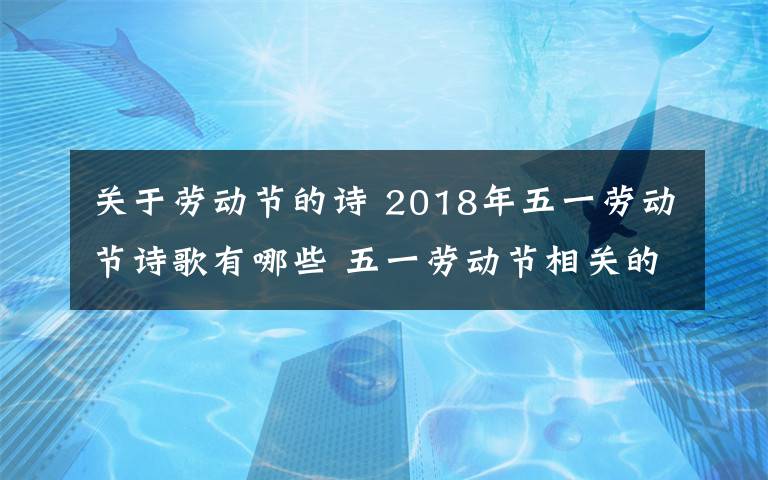 关于劳动节的诗 2018年五一劳动节诗歌有哪些 五一劳动节相关的